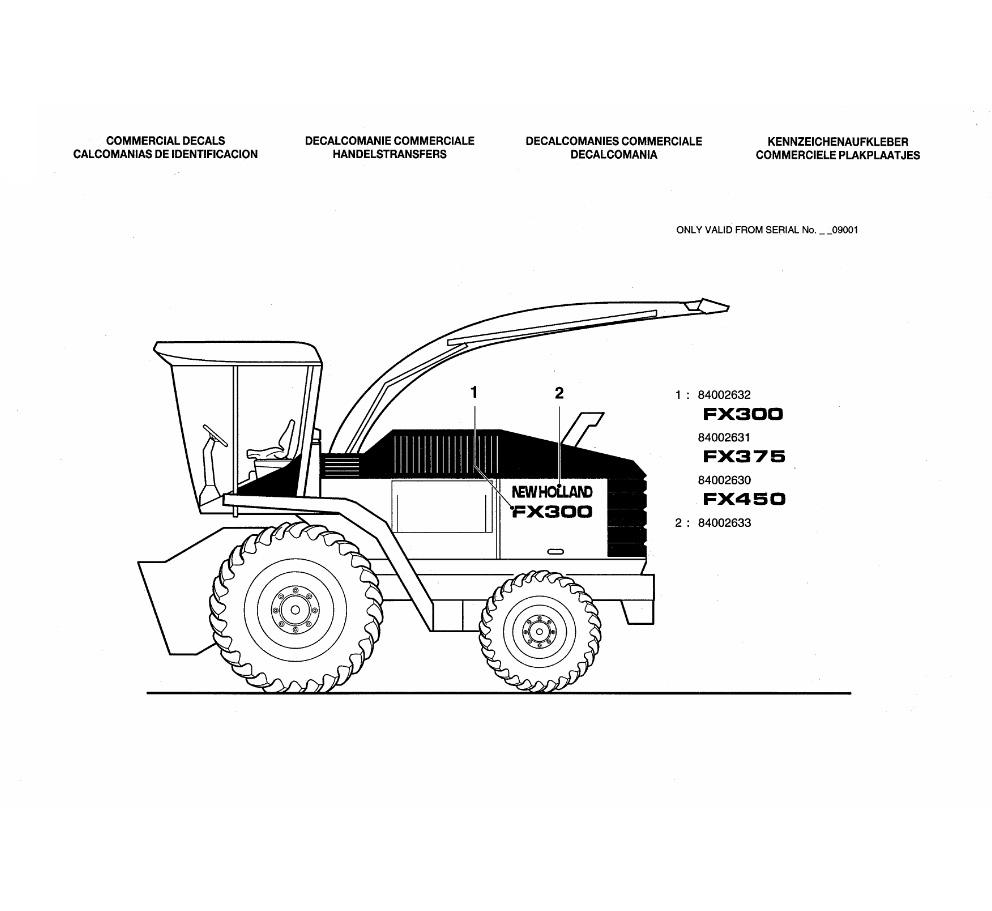 COMMERCIAL DECALS
CALCOMANIAS DE IDENTIFICACION

DECALCOMANIE COMMERCIALE
HANDELSTRANSFERS

DECALCOMANIES COMMERCIALE
DECALCOMANIA

KENNZEICHENAUFKLEBER
COMMERCIELE PLAKPLAATJES

ONLY VALID FROM SERIAL No. _ _09001

1

2

NEW HOLLAND
FX300

1 : 84002632
FX300
84002631
FX375
84002630
FX450
2 : 84002633